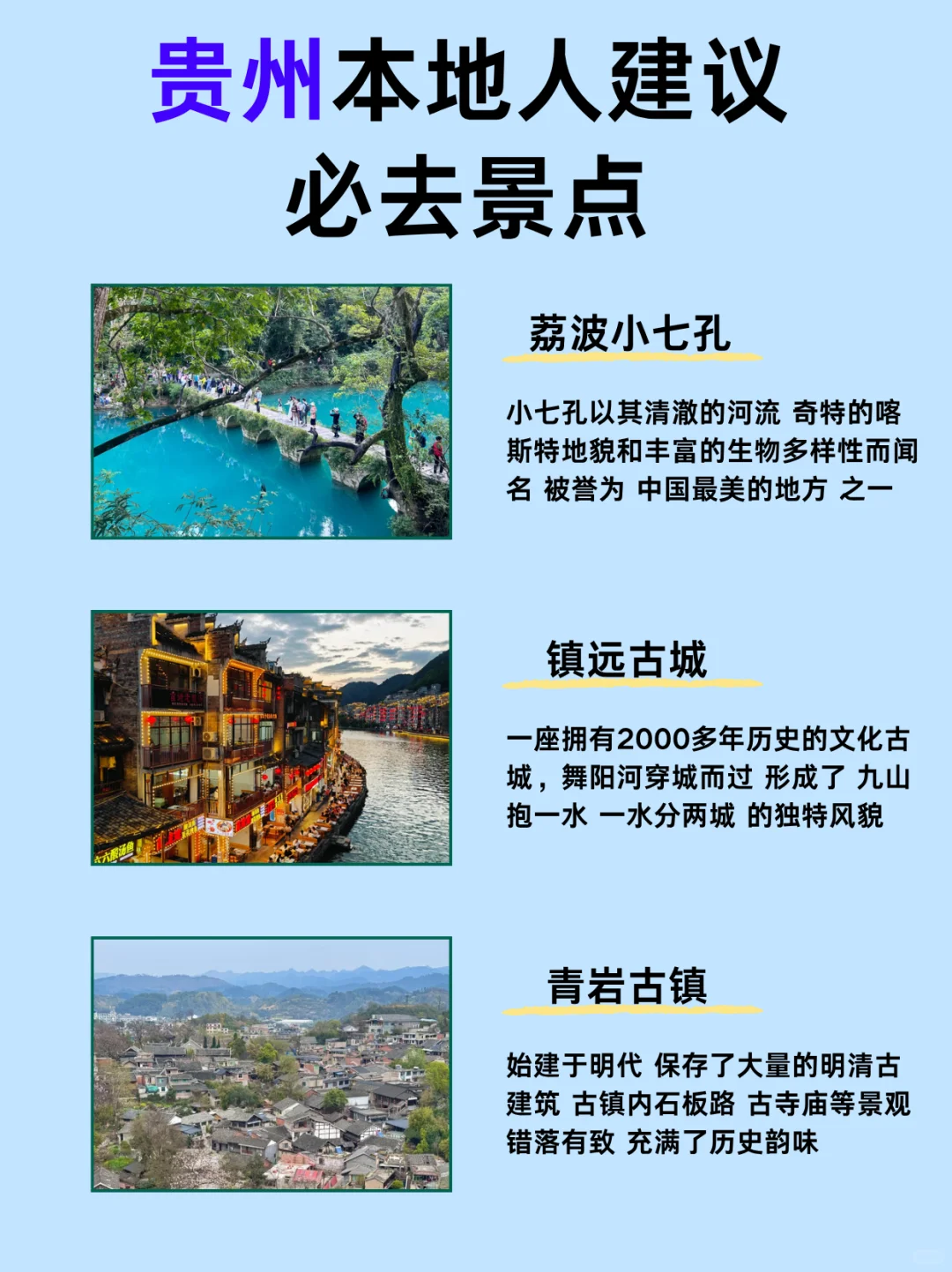 贵州本地人建议
必去景点

荔波小七孔

小七孔以其清澈的河流 奇特的喀斯特地貌和丰富的生物多样性而闻名 被誉为 中国最美的地方 之一

镇远古城

一座拥有2000多年历史的文化古城，舞阳河穿城而过 形成了 九山抱一水 一水分两城 的独特风貌

青岩古镇

始建于明代 保存了大量的明清古建筑 古镇内石板路 古寺庙等景观错落有致 充满了历史韵味